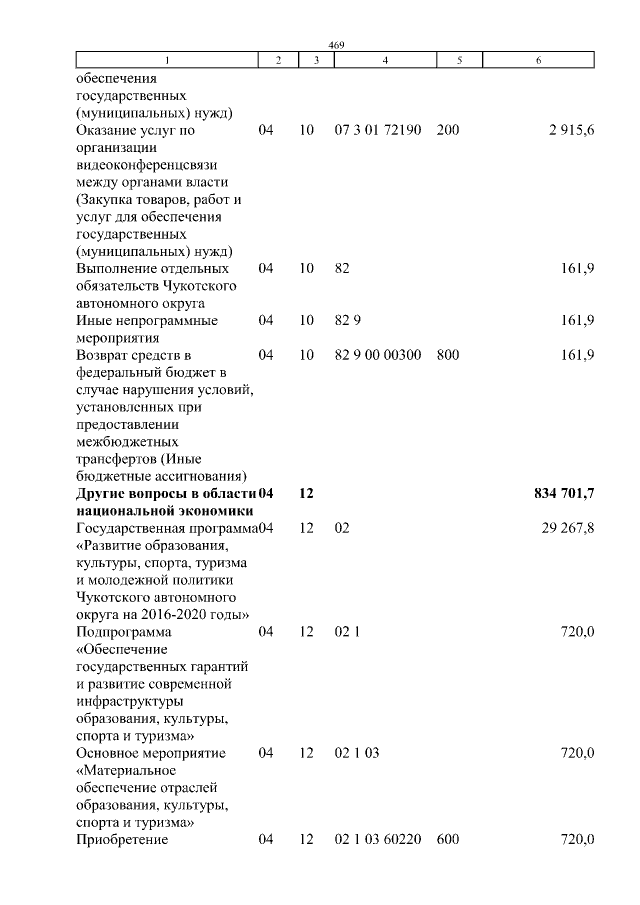 469

| 1 | 2 | 3 | 4 | 5 | 6 |
|---|---|---|---|---|---|
| обеспечения государственных (муниципальных) нужд) | | | | | |
| Оказание услуг по организации видеоконференцсвязи между органами власти (Закупка товаров, работ и услуг для обеспечения государственных (муниципальных) нужд) | 04 | 10 | 07 3 01 72190 | 200 | 2 915,6 |
| Выполнение отдельных обязательств Чукотского автономного округа | 04 | 10 | 82 | | 161,9 |
| Иные непрограммные мероприятия | 04 | 10 | 82 9 | | 161,9 |
| Возврат средств в федеральный бюджет в случае нарушения условий, установленных при предоставлении межбюджетных трансфертов (Иные бюджетные ассигнования) | 04 | 10 | 82 9 00 00300 | 800 | 161,9 |
| **Другие вопросы в области национальной экономики** | **04** | **12** | | | **834 701,7** |
| Государственная программа «Развитие образования, культуры, спорта, туризма и молодежной политики Чукотского автономного округа на 2016-2020 годы» | 04 | 12 | 02 | | 29 267,8 |
| Подпрограмма «Обеспечение государственных гарантий и развитие современной инфраструктуры образования, культуры, спорта и туризма» | 04 | 12 | 02 1 | | 720,0 |
| Основное мероприятие «Материальное обеспечение отраслей образования, культуры, спорта и туризма» | 04 | 12 | 02 1 03 | | 720,0 |
| Приобретение | 04 | 12 | 02 1 03 60220 | 600 | 720,0 |